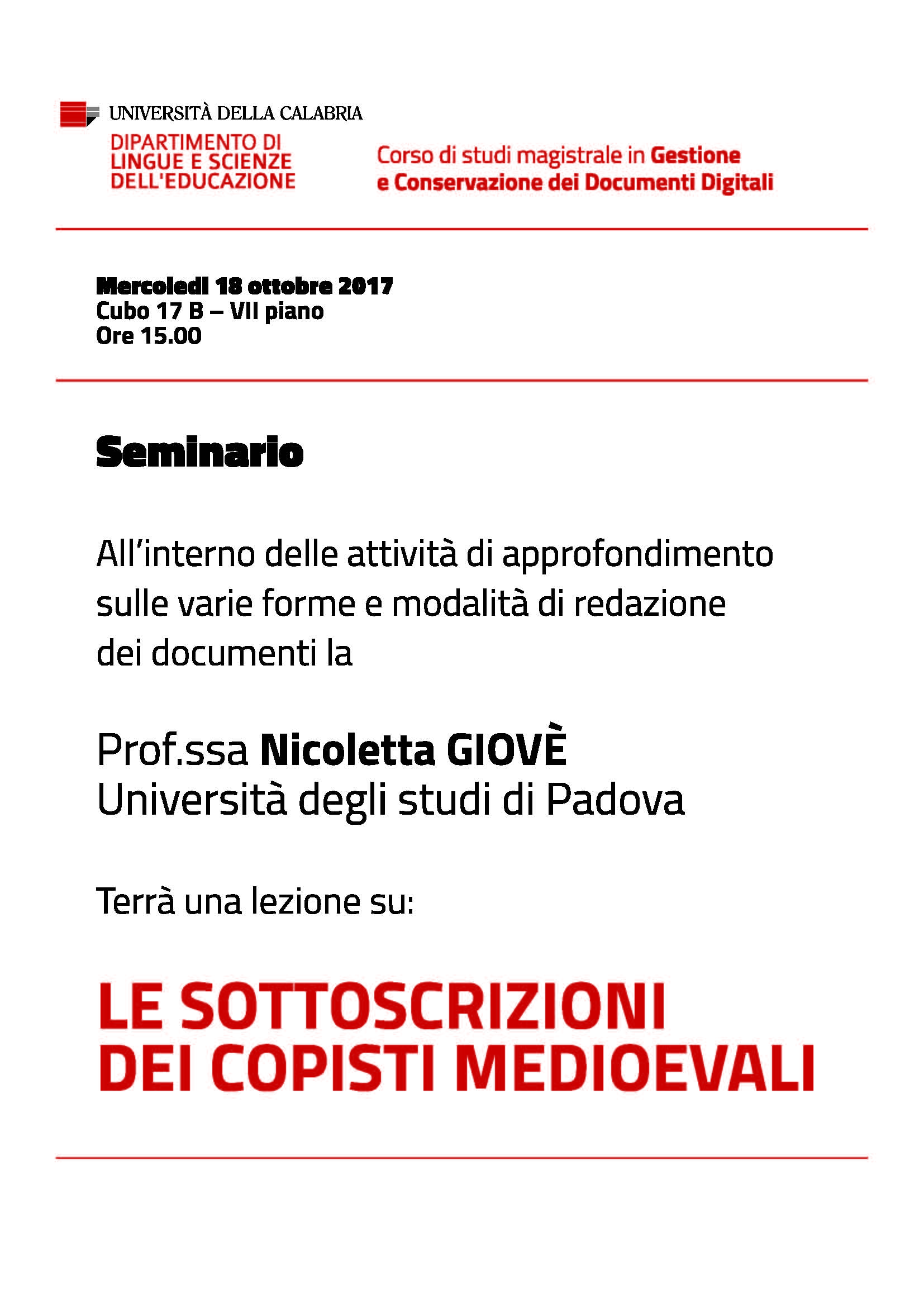 UNIVERSITÀ DELLA CALABRIA
DIPARTIMENTO DI LINGUE E SCIENZE DELL'EDUCAZIONE

Corso di studi magistrale in Gestione e Conservazione dei Documenti Digitali

Mercoledì 18 ottobre 2017
Cubo 17 B – VII piano
Ore 15.00

Seminario

All'interno delle attività di approfondimento sulle varie forme e modalità di redazione dei documenti la

Prof.ssa Nicoletta GIOVÈ
Università degli studi di Padova

Terrà una lezione su:

LE SOTTOSCRIZIONI DEI COPISTI MEDIOEVALI